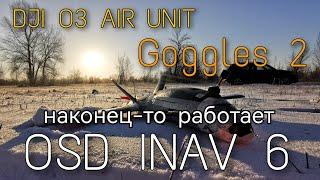 DJI O3 AIR UNIT
Goggles 2
наконец-то работает
OSD INAV 6